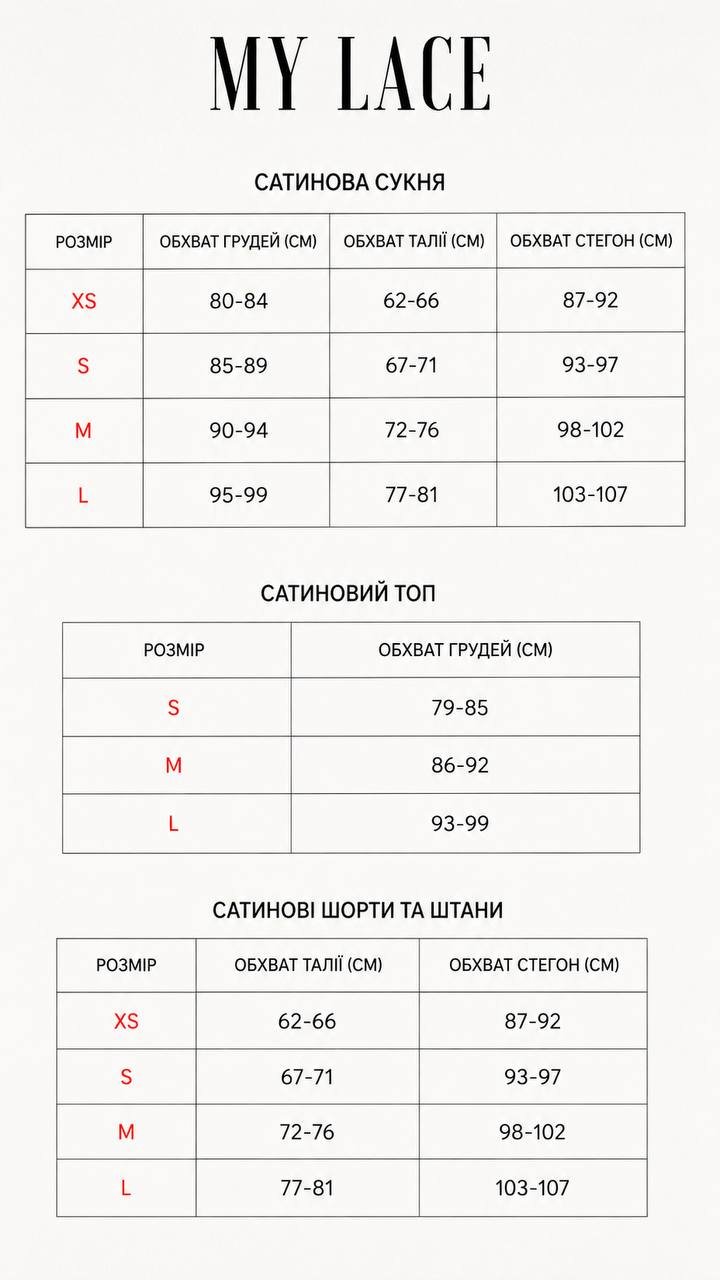 MY LACE

САТИНОВА СУКНЯ

| РОЗМІР | ОБХВАТ ГРУДЕЙ (СМ) | ОБХВАТ ТАЛІЇ (СМ) | ОБХВАТ СТЕГОН (СМ) |
|---|---|---|---|
| XS | 80-84 | 62-66 | 87-92 |
| S | 85-89 | 67-71 | 93-97 |
| M | 90-94 | 72-76 | 98-102 |
| L | 95-99 | 77-81 | 103-107 |

САТИНОВИЙ ТОП

| РОЗМІР | ОБХВАТ ГРУДЕЙ (СМ) |
|---|---|
| S | 79-85 |
| M | 86-92 |
| L | 93-99 |

САТИНОВІ ШОРТИ ТА ШТАНИ

| РОЗМІР | ОБХВАТ ТАЛІЇ (СМ) | ОБХВАТ СТЕГОН (СМ) |
|---|---|---|
| XS | 62-66 | 87-92 |
| S | 67-71 | 93-97 |
| M | 72-76 | 98-102 |
| L | 77-81 | 103-107 |